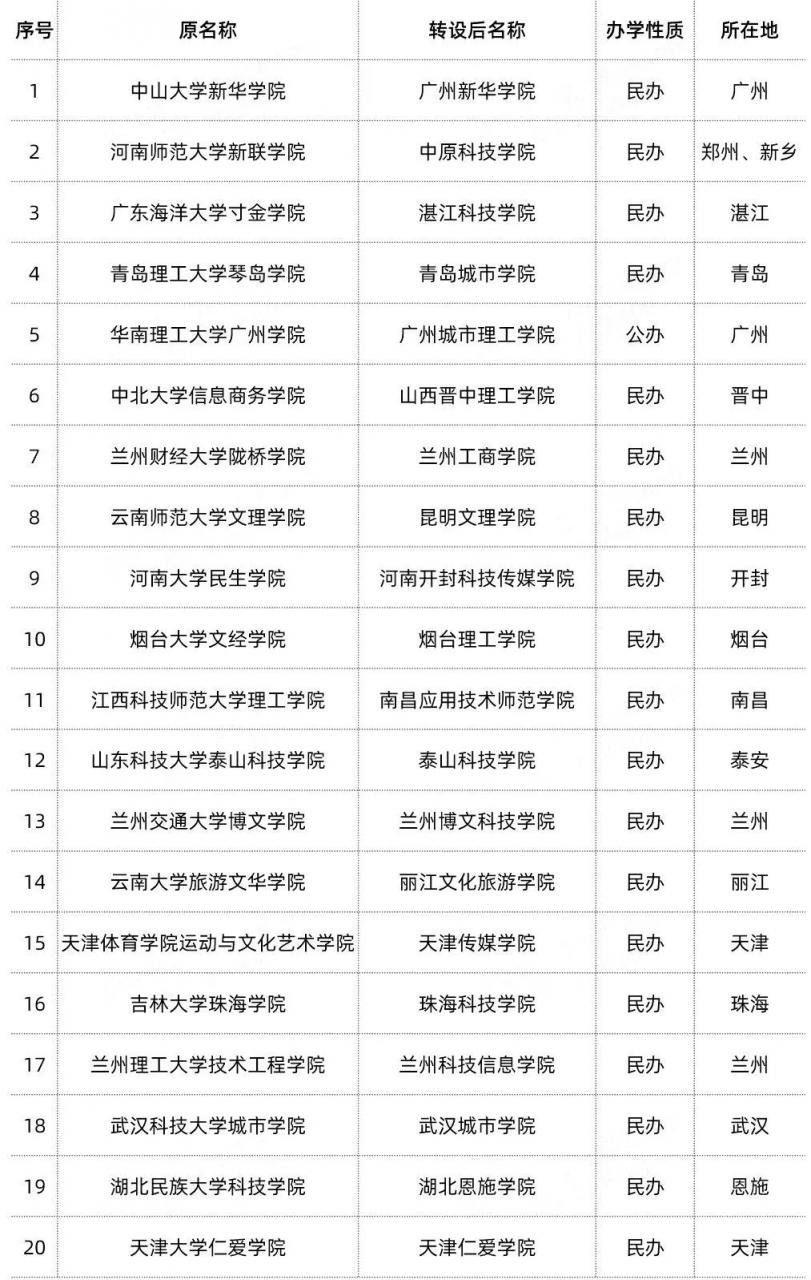 | 序号 | 原名称 | 转设后名称 | 办学性质 | 所在地 |
|---|---|---|---|---|
| 1 | 中山大学新华学院 | 广州新华学院 | 民办 | 广州 |
| 2 | 河南师范大学新联学院 | 中原科技学院 | 民办 | 郑州、新乡 |
| 3 | 广东海洋大学寸金学院 | 湛江科技学院 | 民办 | 湛江 |
| 4 | 青岛理工大学琴岛学院 | 青岛城市学院 | 民办 | 青岛 |
| 5 | 华南理工大学广州学院 | 广州城市理工学院 | 公办 | 广州 |
| 6 | 中北大学信息商务学院 | 山西晋中理工学院 | 民办 | 晋中 |
| 7 | 兰州财经大学陇桥学院 | 兰州工商学院 | 民办 | 兰州 |
| 8 | 云南师范大学文理学院 | 昆明文理学院 | 民办 | 昆明 |
| 9 | 河南大学民生学院 | 河南开封科技传媒学院 | 民办 | 开封 |
| 10 | 烟台大学文经学院 | 烟台理工学院 | 民办 | 烟台 |
| 11 | 江西科技师范大学理工学院 | 南昌应用技术师范学院 | 民办 | 南昌 |
| 12 | 山东科技大学泰山科技学院 | 泰山科技学院 | 民办 | 泰安 |
| 13 | 兰州交通大学博文学院 | 兰州博文科技学院 | 民办 | 兰州 |
| 14 | 云南大学旅游文华学院 | 丽江文化旅游学院 | 民办 | 丽江 |
| 15 | 天津体育学院运动与文化艺术学院 | 天津传媒学院 | 民办 | 天津 |
| 16 | 吉林大学珠海学院 | 珠海科技学院 | 民办 | 珠海 |
| 17 | 兰州理工大学技术工程学院 | 兰州科技信息学院 | 民办 | 兰州 |
| 18 | 武汉科技大学城市学院 | 武汉城市学院 | 民办 | 武汉 |
| 19 | 湖北民族大学科技学院 | 湖北恩施学院 | 民办 | 恩施 |
| 20 | 天津大学仁爱学院 | 天津仁爱学院 | 民办 | 天津 |